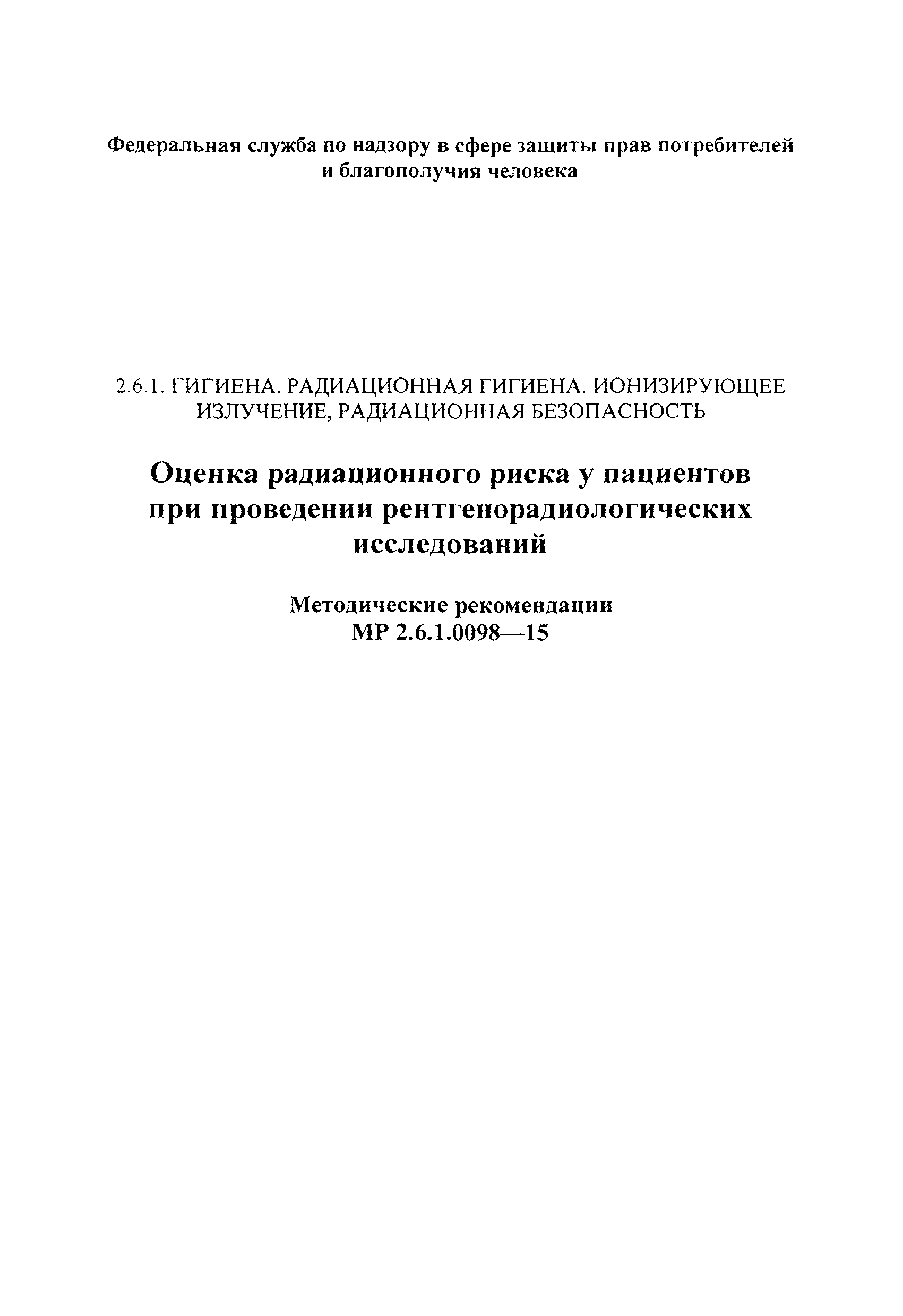 Федеральная служба по надзору в сфере защиты прав потребителей и благополучия человека

2.6.1. ГИГИЕНА. РАДИАЦИОННАЯ ГИГИЕНА. ИОНИЗИРУЮЩЕЕ ИЗЛУЧЕНИЕ, РАДИАЦИОННАЯ БЕЗОПАСНОСТЬ

Оценка радиационного риска у пациентов при проведении рентгенорадиологических исследований

Методические рекомендации
МР 2.6.1.0098—15